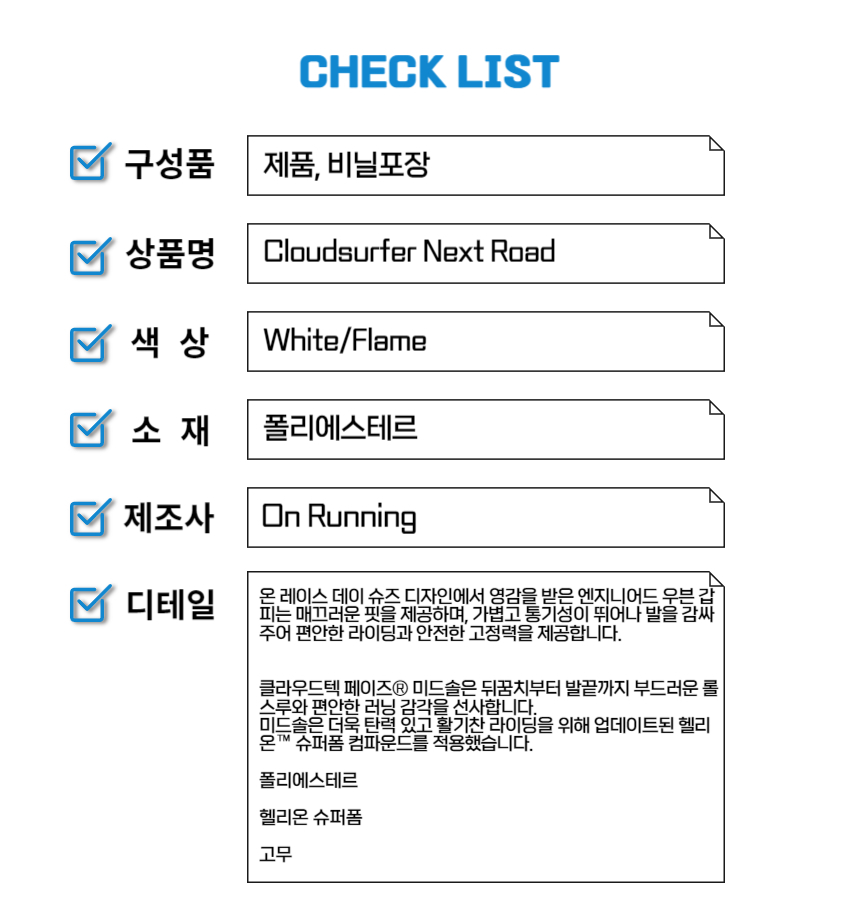 CHECK LIST

☑ 구성품

제품, 비닐포장

☑ 상품명

Cloudsurfer Next Road

☑ 색 상

White/Flame

☑ 소 재

폴리에스테르

☑ 제조사

On Running

☑ 디테일

온 레이스 데이 슈즈 디자인에서 영감을 받은 엔지니어드 우븐 갑피는 매끄러운 핏을 제공하며, 가볍고 통기성이 뛰어나 발을 감싸주어 편안한 라이딩과 안전한 고정력을 제공합니다.

클라우드텍 페이즈® 미드솔은 뒤꿈치부터 발끝까지 부드러운 롤스루와 편안한 러닝 감각을 선사합니다.
미드솔은 더욱 탄력 있고 활기찬 라이딩을 위해 업데이트된 헬리온™ 슈퍼폼 컴파운드를 적용했습니다.

폴리에스테르

헬리온 슈퍼폼

고무